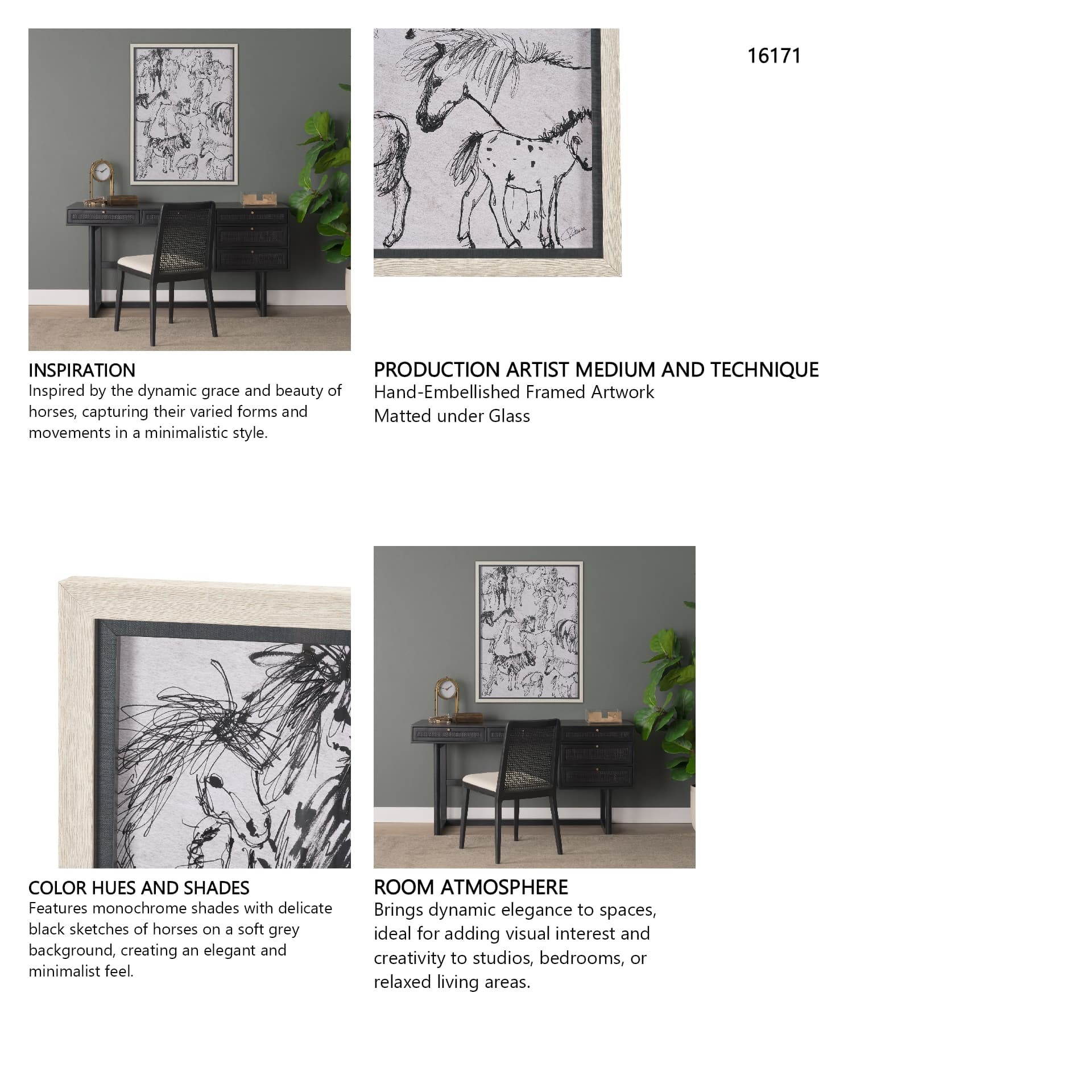 16171

INSPIRATION
Inspired by the dynamic grace and beauty of horses, capturing their varied forms and movements in a minimalistic style.

PRODUCTION ARTIST MEDIUM AND TECHNIQUE
Hand-Embellished Framed Artwork
Matted under Glass

COLOR HUES AND SHADES
Features monochrome shades with delicate black sketches of horses on a soft grey background, creating an elegant and minimalist feel.

ROOM ATMOSPHERE
Brings dynamic elegance to spaces, ideal for adding visual interest and creativity to studios, bedrooms, or relaxed living areas.